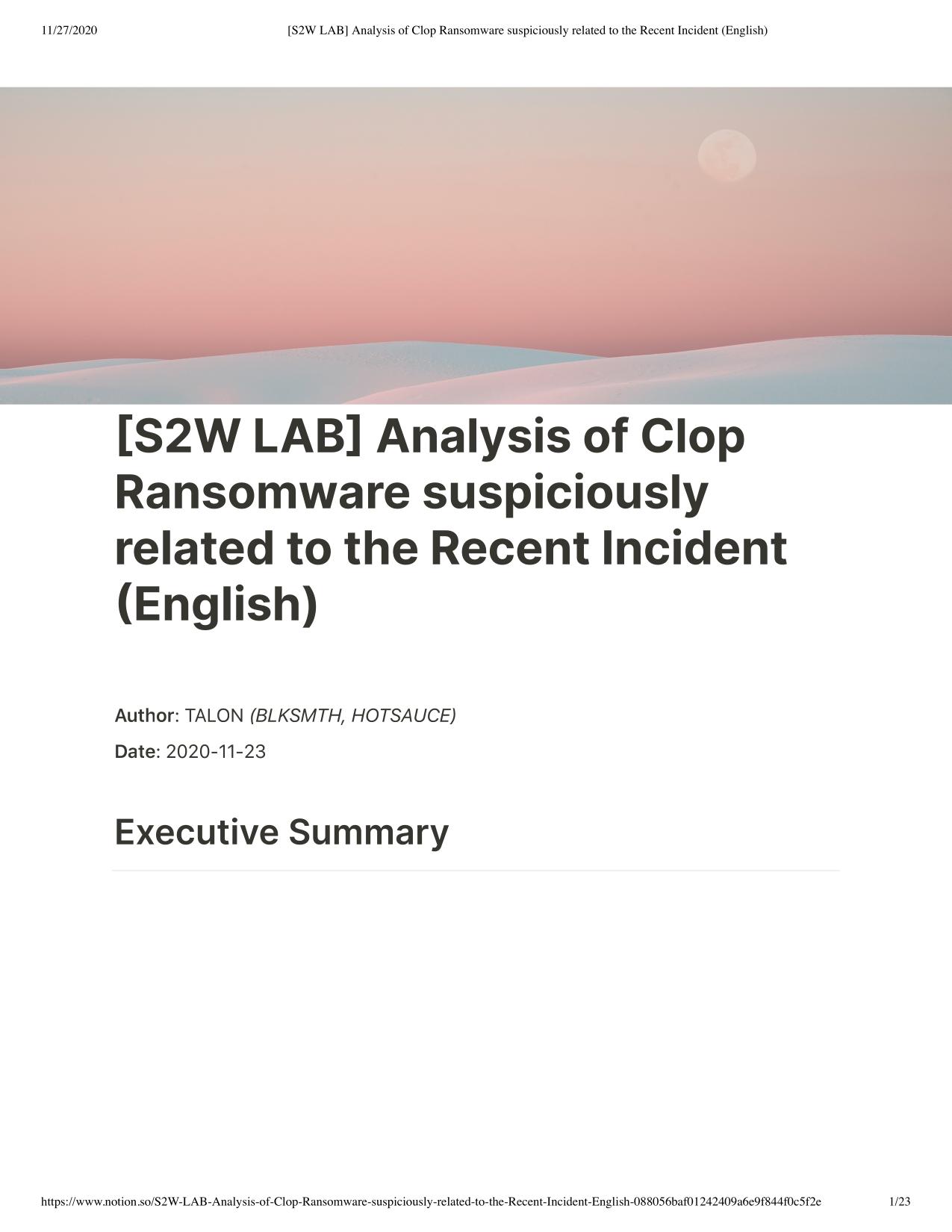 11/27/2020 [S2W LAB] Analysis of Clop Ransomware suspiciously related to the Recent Incident (English)

[S2W LAB] Analysis of Clop Ransomware suspiciously related to the Recent Incident (English)

Author: TALON (BLKSMTH, HOTSAUCE)

Date: 2020-11-23

Executive Summary

https://www.notion.so/S2W-LAB-Analysis-of-Clop-Ransomware-suspiciously-related-to-the-Recent-Incident-English-088056baf01242409a6e9f844f0c5f2e 1/23